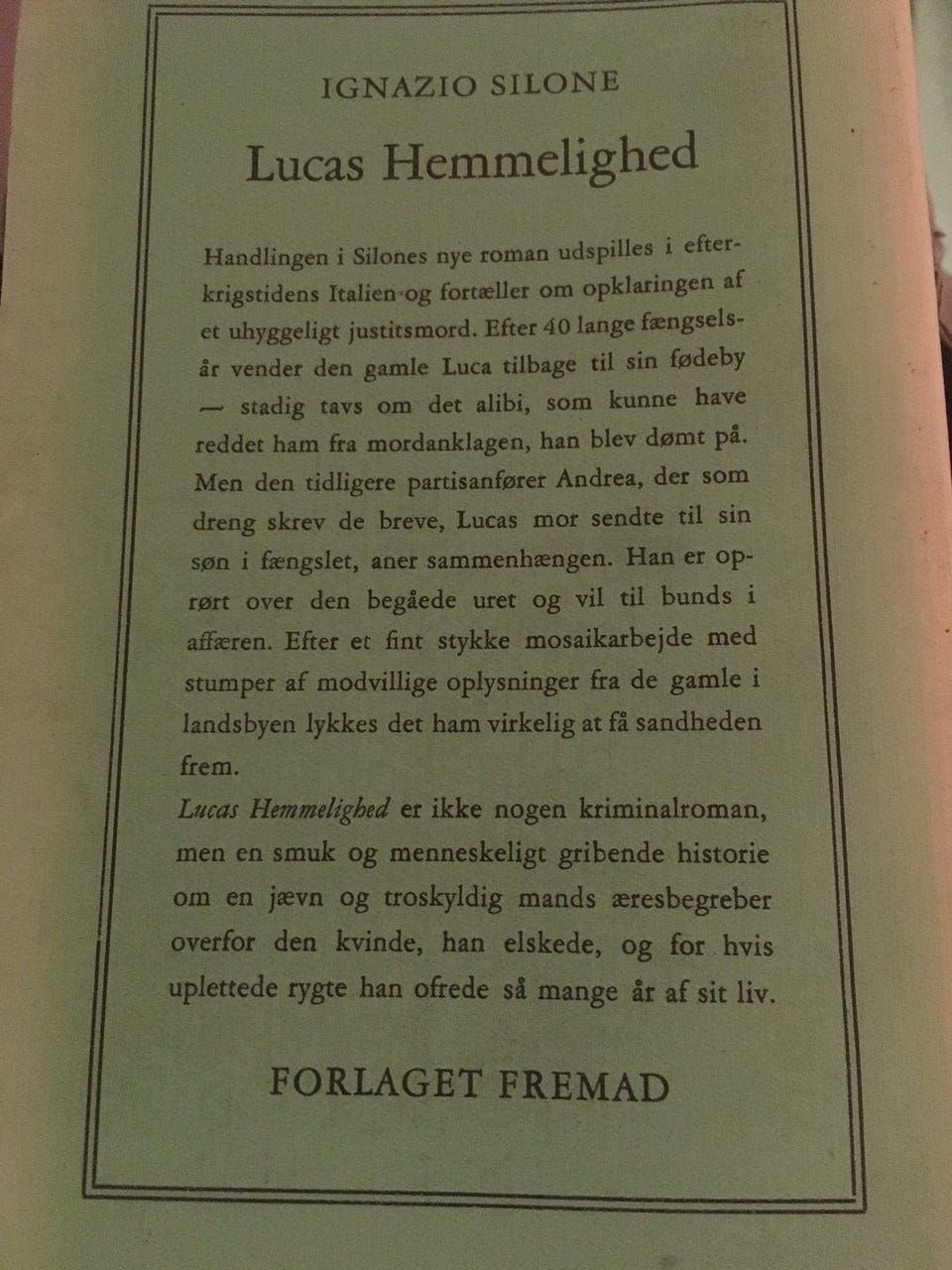 IGNAZIO SILONE

Lucas Hemmelighed

Handlingen i Silones nye roman udspilles i efterkrigstidens Italien og fortæller om opklaringen af et uhyggeligt justitsmord. Efter 40 lange fængselsår vender den gamle Luca tilbage til sin fødeby — stadig tavs om det alibi, som kunne have reddet ham fra mordanklagen, han blev dømt på. Men den tidligere partisanfører Andrea, der som dreng skrev de breve, Lucas mor sendte til sin søn i fængslet, aner sammenhængen. Han er oprørt over den begåede uret og vil til bunds i affæren. Efter et fint stykke mosaikarbejde med stumper af modvillige oplysninger fra de gamle i landsbyen lykkes det ham virkelig at få sandheden frem.

Lucas Hemmelighed er ikke nogen kriminalroman, men en smuk og menneskeligt gribende historie om en jævn og troskyldig mands æresbegreber overfor den kvinde, han elskede, og for hvis uplettede rygte han ofrede så mange år af sit liv.

FORLAGET FREMAD